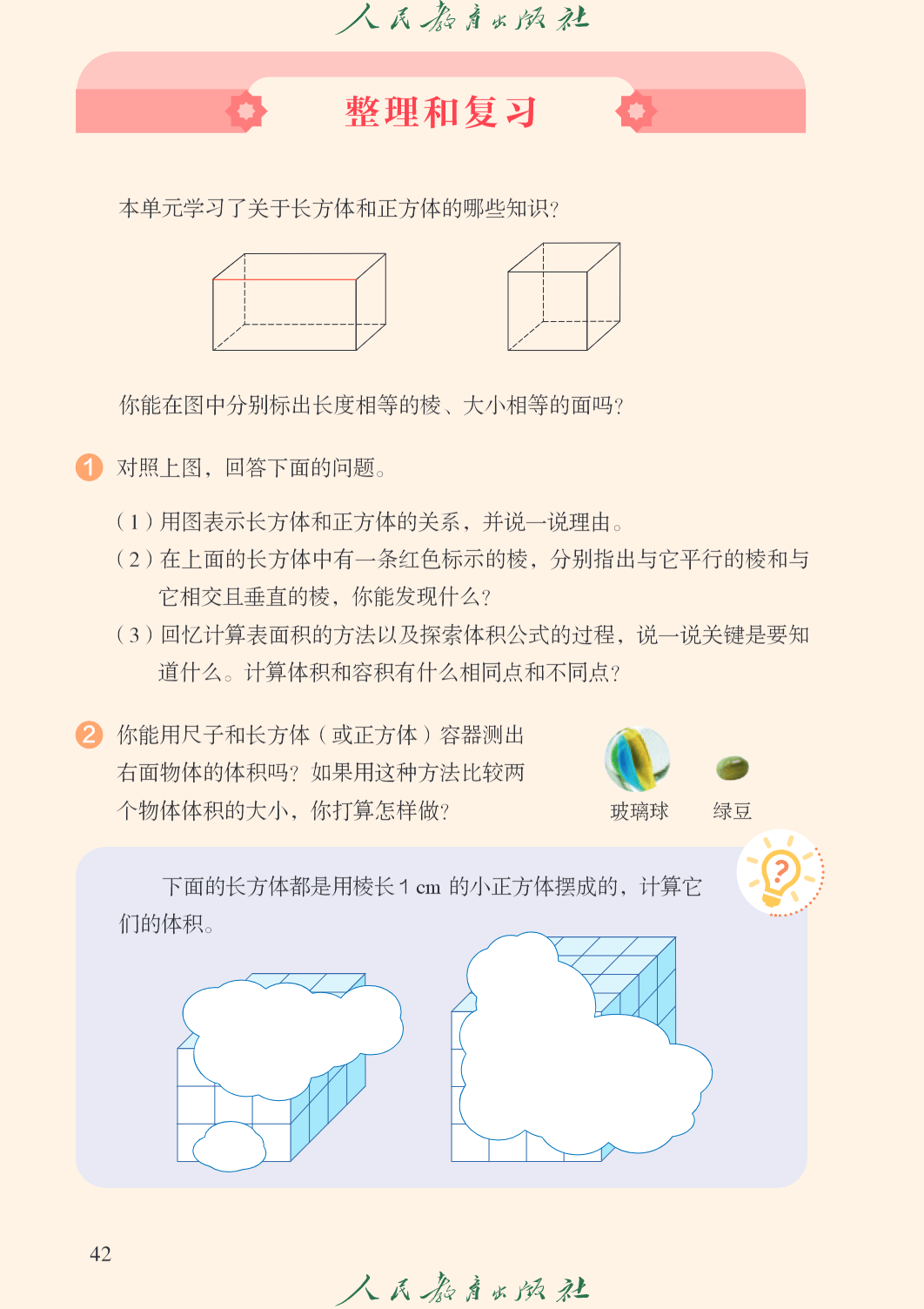 人民教育出版社

整理和复习

本单元学习了关于长方体和正方体的哪些知识？

你能在图中分别标出长度相等的棱、大小相等的面吗？

1 对照上图，回答下面的问题。

（1）用图表示长方体和正方体的关系，并说一说理由。

（2）在上面的长方体中有一条红色标示的棱，分别指出与它平行的棱和与它相交且垂直的棱，你能发现什么？

（3）回忆计算表面积的方法以及探索体积公式的过程，说一说关键是要知道什么。计算体积和容积有什么相同点和不同点？

2 你能用尺子和长方体（或正方体）容器测出右面物体的体积吗？如果用这种方法比较两个物体体积的大小，你打算怎样做？

玻璃球 绿豆

下面的长方体都是用棱长 1 cm 的小正方体摆成的，计算它们的体积。

42

人民教育出版社